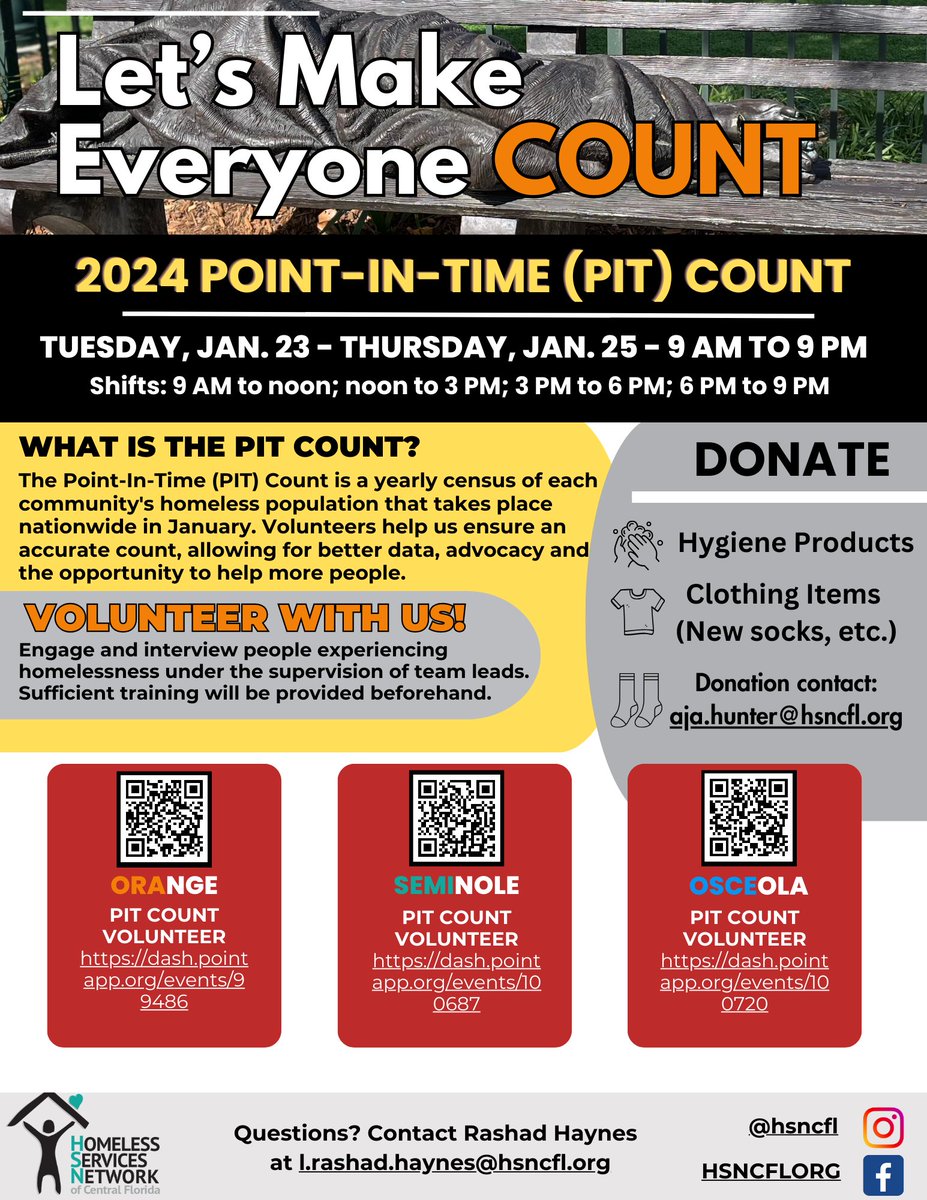 Let's Make Everyone COUNT

2024 POINT-IN-TIME (PIT) COUNT

TUESDAY, JAN. 23 - THURSDAY, JAN. 25 - 9 AM TO 9 PM

Shifts: 9 AM to noon; noon to 3 PM; 3 PM to 6 PM; 6 PM to 9 PM

WHAT IS THE PIT COUNT?

The Point-In-Time (PIT) Count is a yearly census of each community's homeless population that takes place nationwide in January. Volunteers help us ensure an accurate count, allowing for better data, advocacy and the opportunity to help more people.

VOLUNTEER WITH US!

Engage and interview people experiencing homelessness under the supervision of team leads. Sufficient training will be provided beforehand.

DONATE

Hygiene Products

Clothing Items (New socks, etc.)

Donation contact: aja.hunter@hsncfl.org

ORANGE
PIT COUNT VOLUNTEER
https://dash.pointapp.org/events/99486

SEMINOLE
PIT COUNT VOLUNTEER
https://dash.pointapp.org/events/100687

OSCEOLA
PIT COUNT VOLUNTEER
https://dash.pointapp.org/events/100720

HOMELESS SERVICES NETWORK of Central Florida

Questions? Contact Rashad Haynes at l.rashad.haynes@hsncfl.org

@hsncfl

HSNCFLORG